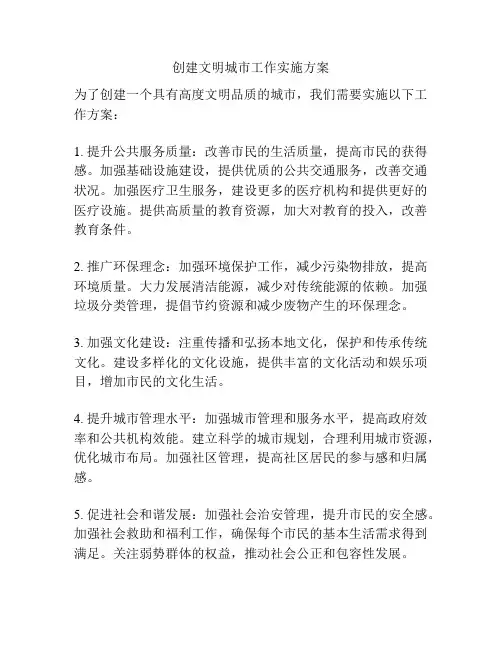 创建文明城市工作实施方案

为了创建一个具有高度文明品质的城市，我们需要实施以下工作方案：

1. 提升公共服务质量：改善市民的生活质量，提高市民的获得感。加强基础设施建设，提供优质的公共交通服务，改善交通状况。加强医疗卫生服务，建设更多的医疗机构和提供更好的医疗设施。提供高质量的教育资源，加大对教育的投入，改善教育条件。

2. 推广环保理念：加强环境保护工作，减少污染物排放，提高环境质量。大力发展清洁能源，减少对传统能源的依赖。加强垃圾分类管理，提倡节约资源和减少废物产生的环保理念。

3. 加强文化建设：注重传播和弘扬本地文化，保护和传承传统文化。建设多样化的文化设施，提供丰富的文化活动和娱乐项目，增加市民的文化生活。

4. 提升城市管理水平：加强城市管理和服务水平，提高政府效率和公共机构效能。建立科学的城市规划，合理利用城市资源，优化城市布局。加强社区管理，提高社区居民的参与感和归属感。

5. 促进社会和谐发展：加强社会治安管理，提升市民的安全感。加强社会救助和福利工作，确保每个市民的基本生活需求得到满足。关注弱势群体的权益，推动社会公正和包容性发展。